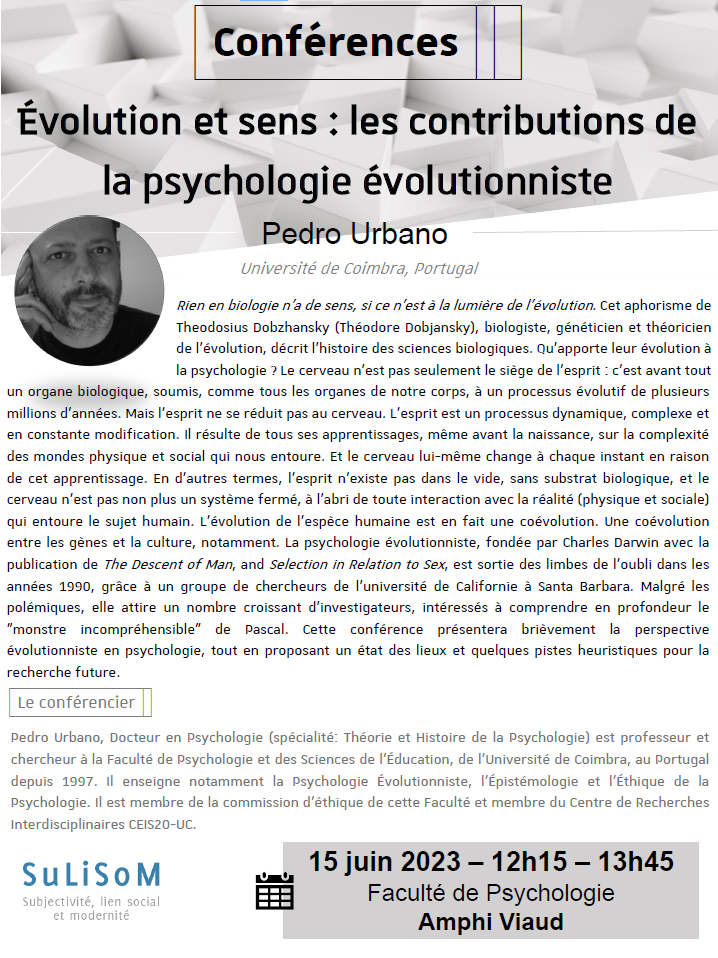 Conférences

Évolution et sens : les contributions de la psychologie évolutionniste

Pedro Urbano

Université de Coimbra, Portugal

Rien en biologie n'a de sens, si ce n'est à la lumière de l'évolution. Cet aphorisme de Theodosius Dobzhansky (Théodore Dobjansky), biologiste, généticien et théoricien de l'évolution, décrit l'histoire des sciences biologiques. Qu'apporte leur évolution à la psychologie ? Le cerveau n'est pas seulement le siège de l'esprit : c'est avant tout un organe biologique, soumis, comme tous les organes de notre corps, à un processus évolutif de plusieurs millions d'années. Mais l'esprit ne se réduit pas au cerveau. L'esprit est un processus dynamique, complexe et en constante modification. Il résulte de tous ses apprentissages, même avant la naissance, sur la complexité des mondes physique et social qui nous entoure. Et le cerveau lui-même change à chaque instant en raison de cet apprentissage. En d'autres termes, l'esprit n'existe pas dans le vide, sans substrat biologique, et le cerveau n'est pas non plus un système fermé, à l'abri de toute interaction avec la réalité (physique et sociale) qui entoure le sujet humain. L'évolution de l'espèce humaine est en fait une coévolution. Une coévolution entre les gènes et la culture, notamment. La psychologie évolutionniste, fondée par Charles Darwin avec la publication de The Descent of Man, and Selection in Relation to Sex, est sortie des limbes de l'oubli dans les années 1990, grâce à un groupe de chercheurs de l'université de Californie à Santa Barbara. Malgré les polémiques, elle attire un nombre croissant d'investigateurs, intéressés à comprendre en profondeur le "monstre incompréhensible" de Pascal. Cette conférence présentera brièvement la perspective évolutionniste en psychologie, tout en proposant un état des lieux et quelques pistes heuristiques pour la recherche future.

Le conférencier

Pedro Urbano, Docteur en Psychologie (spécialité: Théorie et Histoire de la Psychologie) est professeur et chercheur à la Faculté de Psychologie et des Sciences de l'Éducation, de l'Université de Coimbra, au Portugal depuis 1997. Il enseigne notamment la Psychologie Évolutionniste, l'Épistémologie et l'Éthique de la Psychologie. Il est membre de la commission d'éthique de cette Faculté et membre du Centre de Recherches Interdisciplinaires CEIS20-UC.

SuLiSoM
Subjectivité, lien social et modernité

15 juin 2023 – 12h15 – 13h45
Faculté de Psychologie
Amphi Viaud